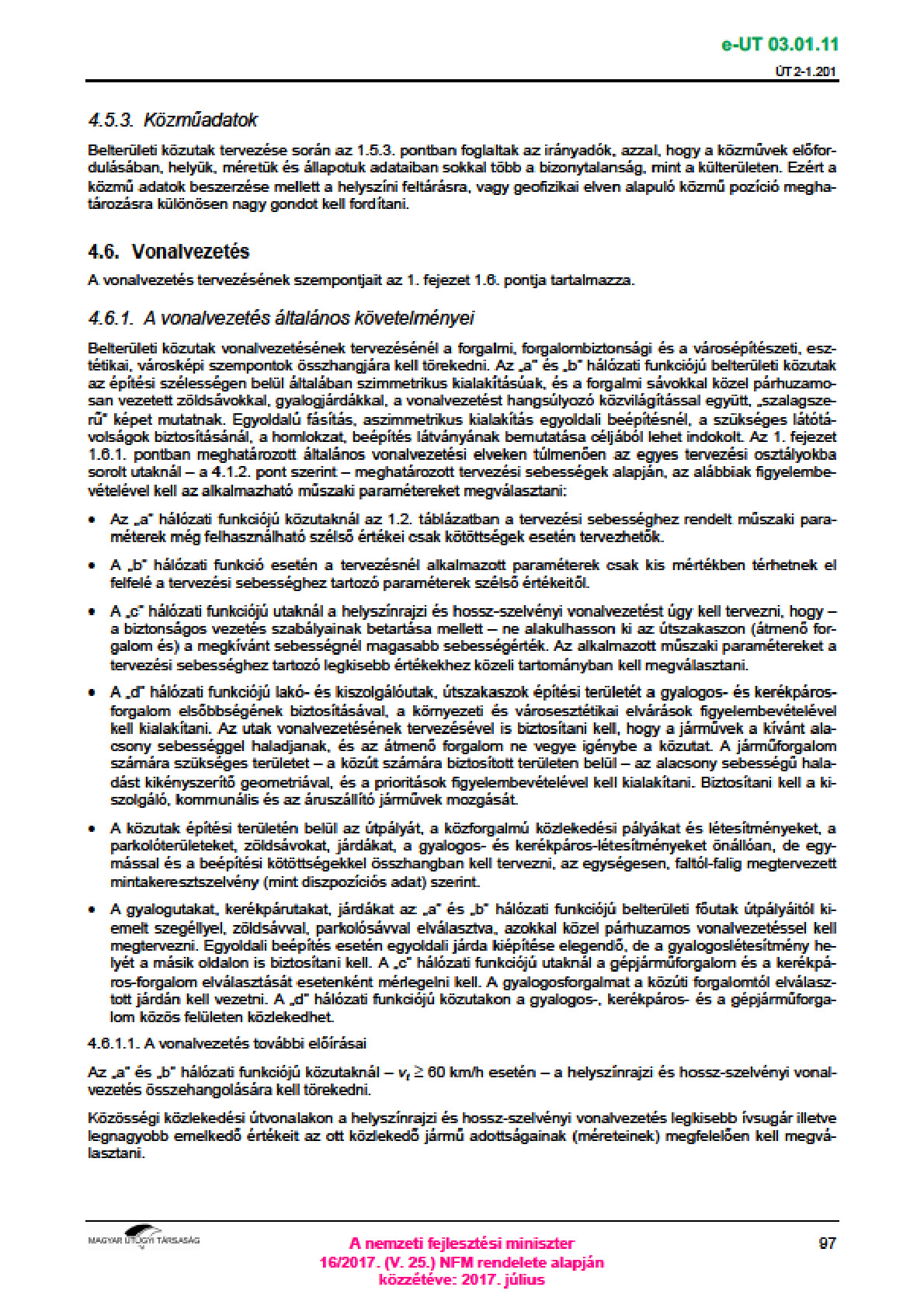 e-UT 03.01.11

ÚT 2-1.201

4.5.3. Közműadatok

Belterületi közutak tervezése során az 1.5.3. pontban foglaltak az irányadók, azzal, hogy a közművek előfordulásában, helyük, méretük és állapotuk adataiban sokkal több a bizonytalanság, mint a külterületen. Ezért a közmű adatok beszerzése mellett a helyszíni feltárásra, vagy geofizikai elven alapuló közmű pozíció meghatározásra különösen nagy gondot kell fordítani.

4.6. Vonalvezetés

A vonalvezetés tervezésének szempontjait az 1. fejezet 1.6. pontja tartalmazza.

4.6.1. A vonalvezetés általános követelményei

Belterületi közutak vonalvezetésének tervezésénél a forgalmi, forgalombiztonsági és a városépítészeti, esztétikai, városképi szempontok összhangjára kell törekedni. Az „a" és „b" hálózati funkciójú belterületi közutak az építési szélességen belül általában szimmetrikus kialakításúak, és a forgalmi sávokkal közel párhuzamosan vezetett zöldsávokkal, gyalogjárdákkal, a vonalvezetést hangsúlyozó közvilágítással együtt, „szalagszerű" képet mutatnak. Egyoldalú fásítás, aszimmetrikus kialakítás egyoldali beépítésnél, a szükséges látótávolságok biztosításánál, a homlokzat, beépítés látványának bemutatása céljából lehet indokolt. Az 1. fejezet 1.6.1. pontban meghatározott általános vonalvezetési elveken túlmenően az egyes tervezési osztályokba sorolt utaknál – a 4.1.2. pont szerint – meghatározott tervezési sebességek alapján, az alábbiak figyelembevételével kell az alkalmazható műszaki paramétereket megválasztani:

• Az „a" hálózati funkciójú közutaknál az 1.2. táblázatban a tervezési sebességhez rendelt műszaki paraméterek még felhasználható szélső értékei csak kötöttségek esetén tervezhetők.

• A „b" hálózati funkció esetén a tervezésnél alkalmazott paraméterek csak kis mértékben térhetnek el felfelé a tervezési sebességhez tartozó paraméterek szélső értékeitől.

• A „c" hálózati funkciójú utaknál a helyszínrajzi és hossz-szelvényi vonalvezetést úgy kell tervezni, hogy – a biztonságos vezetés szabályainak betartása mellett – ne alakulhasson ki az útszakaszon (átmenő forgalom és) a megkívánt sebességnél magasabb sebességérték. Az alkalmazott műszaki paramétereket a tervezési sebességhez tartozó legkisebb értékekhez közeli tartományban kell megválasztani.

• A „d" hálózati funkciójú lakó- és kiszolgálóutak, útszakaszok építési területét a gyalogos- és kerékpárosforgalom elsőbbségének biztosításával, a környezeti és városesztétikai elvárások figyelembevételével kell kialakítani. Az utak vonalvezetésének tervezésével is biztosítani kell, hogy a járművek a kívánt alacsony sebességgel haladjanak, és az átmenő forgalom ne vegye igénybe a közutat. A járműforgalom számára szükséges területet – a közút számára biztosított területen belül – az alacsony sebességű haladást kikényszerítő geometriával, és a prioritások figyelembevételével kell kialakítani. Biztosítani kell a kiszolgáló, kommunális és az áruszállító járművek mozgását.

• A közutak építési területén belül az útpályát, a közforgalmú közlekedési pályákat és létesítményeket, a parkolóterületeket, zöldsávokat, járdákat, a gyalogos- és kerékpáros-létesítményeket önállóan, de egymással és a beépítési kötöttségekkel összhangban kell tervezni, az egységesen, faltól-falig megtervezett mintakeresztszelvény (mint diszpozíciós adat) szerint.

• A gyalogutakat, kerékpárutakat, járdákat az „a" és „b" hálózati funkciójú belterületi főutak útpályáitól kiemelt szegéllyel, zöldsávval, parkolósávval elválasztva, azokkal közel párhuzamos vonalvezetéssel kell megtervezni. Egyoldali beépítés esetén egyoldali járda kiépítése elegendő, de a gyalogoslétesítmény helyét a másik oldalon is biztosítani kell. A „c" hálózati funkciójú utaknál a gépjárműforgalom és a kerékpáros-forgalom elválasztását esetenként mérlegelni kell. A gyalogosforgalmat a közúti forgalomtól elválasztott járdán kell vezetni. A „d" hálózati funkciójú közutakon a gyalogos-, kerékpáros- és a gépjárműforgalom közös felületen közlekedhet.

4.6.1.1. A vonalvezetés további előírásai

Az „a" és „b" hálózati funkciójú közutaknál – $v_t \geq 60$ km/h esetén – a helyszínrajzi és hossz-szelvényi vonalvezetés összehangolására kell törekedni.

Közösségi közlekedési útvonalakon a helyszínrajzi és hossz-szelvényi vonalvezetés legkisebb ívsugár illetve legnagyobb emelkedő értékeit az ott közlekedő jármű adottságainak (méreteinek) megfelelően kell megválasztani.

MAGYAR ÚTÜGYI TÁRSASÁG

A nemzeti fejlesztési miniszter
16/2017. (V. 25.) NFM rendelete alapján
közzétéve: 2017. július

97